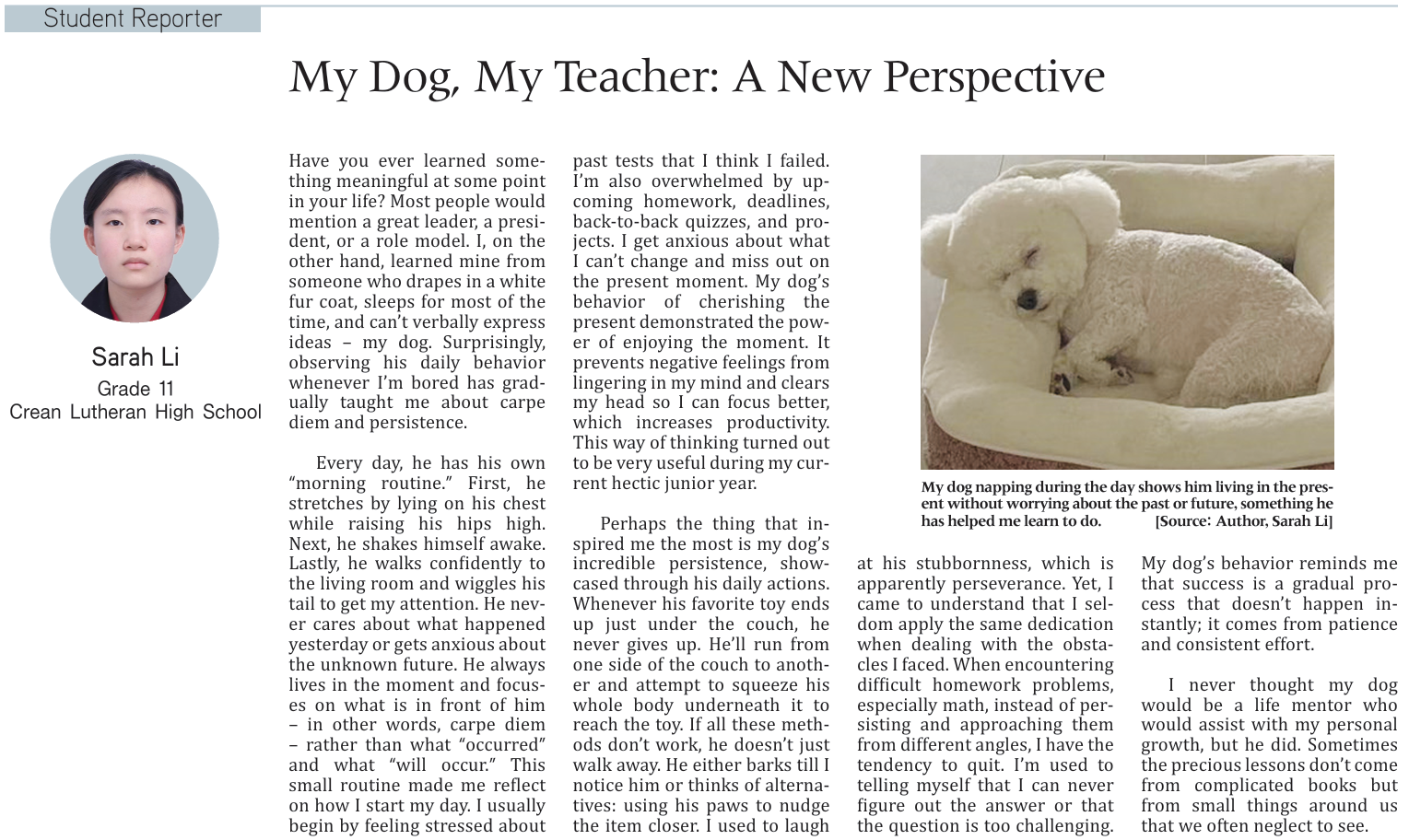 Student Reporter

My Dog, My Teacher: A New Perspective

Sarah Li
Grade 11
Crean Lutheran High School

Have you ever learned something meaningful at some point in your life? Most people would mention a great leader, a president, or a role model. I, on the other hand, learned mine from someone who drapes in a white fur coat, sleeps for most of the time, and can't verbally express ideas – my dog. Surprisingly, observing his daily behavior whenever I'm bored has gradually taught me about carpe diem and persistence.

Every day, he has his own "morning routine." First, he stretches by lying on his chest while raising his hips high. Next, he shakes himself awake. Lastly, he walks confidently to the living room and wiggles his tail to get my attention. He never cares about what happened yesterday or gets anxious about the unknown future. He always lives in the moment and focuses on what is in front of him – in other words, carpe diem – rather than what "occurred" and what "will occur." This small routine made me reflect on how I start my day. I usually begin by feeling stressed about past tests that I think I failed. I'm also overwhelmed by upcoming homework, deadlines, back-to-back quizzes, and projects. I get anxious about what I can't change and miss out on the present moment. My dog's behavior of cherishing the present demonstrated the power of enjoying the moment. It prevents negative feelings from lingering in my mind and clears my head so I can focus better, which increases productivity. This way of thinking turned out to be very useful during my current hectic junior year.

Perhaps the thing that inspired me the most is my dog's incredible persistence, showcased through his daily actions. Whenever his favorite toy ends up just under the couch, he never gives up. He'll run from one side of the couch to another and attempt to squeeze his whole body underneath it to reach the toy. If all these methods don't work, he doesn't just walk away. He either barks till I notice him or thinks of alternatives: using his paws to nudge the item closer. I used to laugh at his stubbornness, which is apparently perseverance. Yet, I came to understand that I seldom apply the same dedication when dealing with the obstacles I faced. When encountering difficult homework problems, especially math, instead of persisting and approaching them from different angles, I have the tendency to quit. I'm used to telling myself that I can never figure out the answer or that the question is too challenging. My dog's behavior reminds me that success is a gradual process that doesn't happen instantly; it comes from patience and consistent effort.

I never thought my dog would be a life mentor who would assist with my personal growth, but he did. Sometimes the precious lessons don't come from complicated books but from small things around us that we often neglect to see.

My dog napping during the day shows him living in the present without worrying about the past or future, something he has helped me learn to do. [Source: Author, Sarah Li]